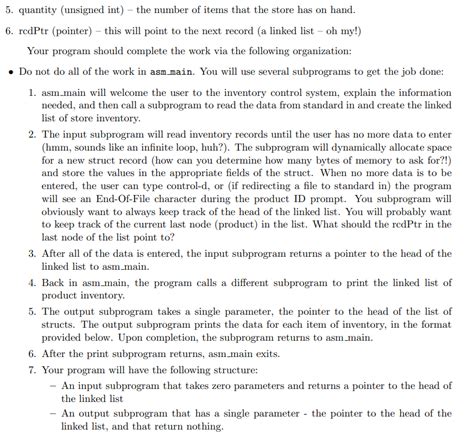 5. quantity (unsigned int) – the number of items that the store has on hand.

6. rcdPtr (pointer) – this will point to the next record (a linked list – oh my!)

Your program should complete the work via the following organization:

• Do not do all of the work in asm_main. You will use several subprograms to get the job done:

1. asm_main will welcome the user to the inventory control system, explain the information needed, and then call a subprogram to read the data from standard in and create the linked list of store inventory.

2. The input subprogram will read inventory records until the user has no more data to enter (hmm, sounds like an infinite loop, huh?). The subprogram will dynamically allocate space for a new struct record (how can you determine how many bytes of memory to ask for?!) and store the values in the appropriate fields of the struct. When no more data is to be entered, the user can type control-d, or (if redirecting a file to standard in) the program will see an End-Of-File character during the product ID prompt. You subprogram will obviously want to always keep track of the head of the linked list. You will probably want to keep track of the current last node (product) in the list. What should the rcdPtr in the last node of the list point to?

3. After all of the data is entered, the input subprogram returns a pointer to the head of the linked list to asm_main.

4. Back in asm_main, the program calls a different subprogram to print the linked list of product inventory.

5. The output subprogram takes a single parameter, the pointer to the head of the list of structs. The output subprogram prints the data for each item of inventory, in the format provided below. Upon completion, the subprogram returns to asm_main.

6. After the print subprogram returns, asm_main exits.

7. Your program will have the following structure:

– An input subprogram that takes zero parameters and returns a pointer to the head of the linked list

– An output subprogram that has a single parameter - the pointer to the head of the linked list, and that return nothing.